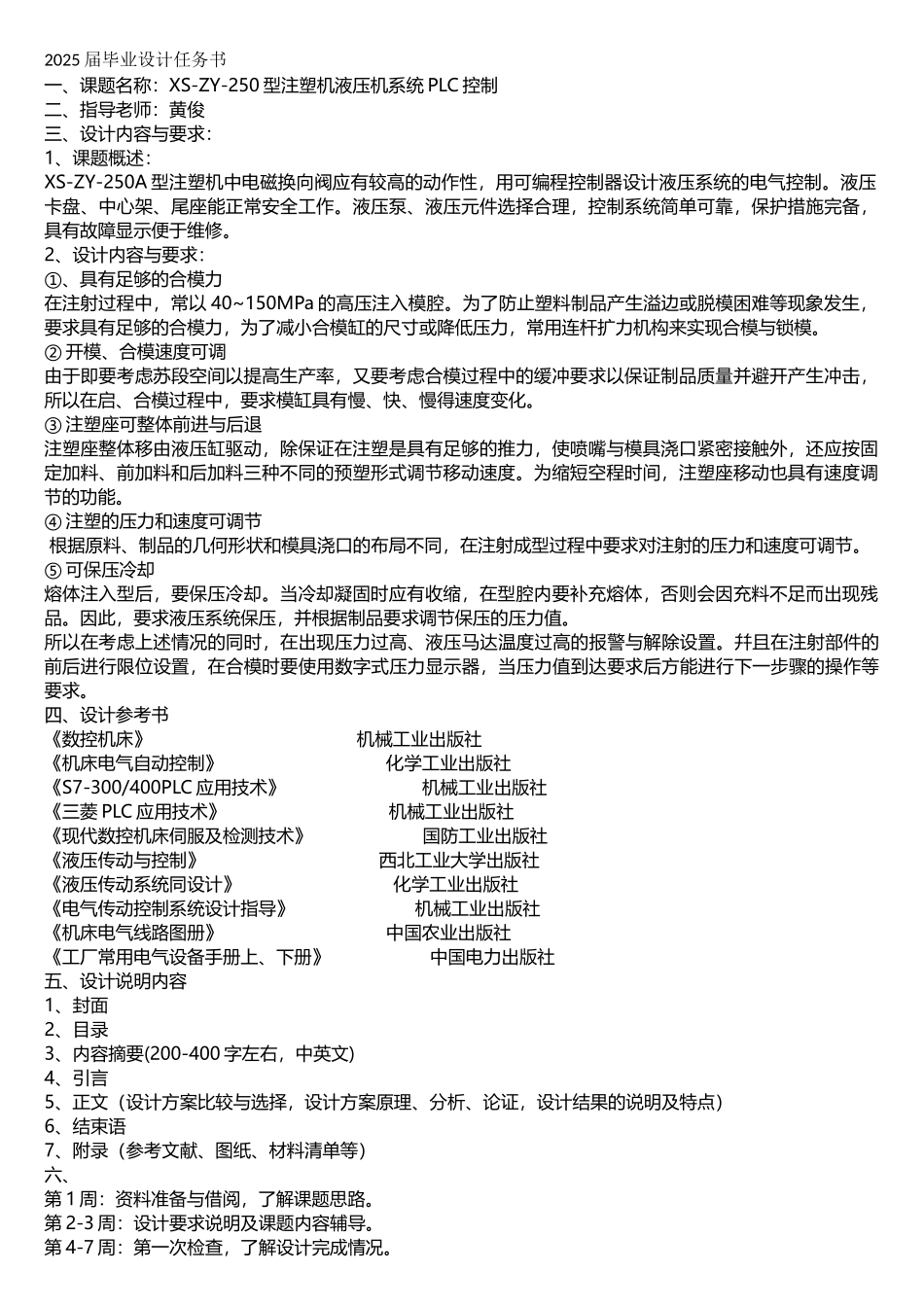 2025 届毕业设计任务书
一、课题名称：XS-ZY-250 型注塑机液压机系统 PLC 控制
二、指导老师：黄俊
三、设计内容与要求：
1、课题概述：
XS-ZY-250A 型注塑机中电磁换向阀应有较高的动作性，用可编程控制器设计液压系统的电气控制。液压卡盘、中心架、尾座能正常安全工作。液压泵、液压元件选择合理，控制系统简单可靠，保护措施完备，具有故障显示便于维修。
2、设计内容与要求：
①、具有足够的合模力
在注射过程中，常以 40~150MPa 的高压注入模腔。为了防止塑料制品产生溢边或脱模困难等现象发生，要求具有足够的合模力，为了减小合模缸的尺寸或降低压力，常用连杆扩力机构来实现合模与锁模。
② 开模、合模速度可调
由于即要考虑苏段空间以提高生产率，又要考虑合模过程中的缓冲要求以保证制品质量并避开产生冲击，所以在启、合模过程中，要求模缸具有慢、快、慢得速度变化。
③ 注塑座可整体前进与后退
注塑座整体移由液压缸驱动，除保证在注塑是具有足够的推力，使喷嘴与模具浇口紧密接触外，还应按固定加料、前加料和后加料三种不同的预塑形式调节移动速度。为缩短空程时间，注塑座移动也具有速度调节的功能。
④ 注塑的压力和速度可调节
根据原料、制品的几何形状和模具浇口的布局不同，在注射成型过程中要求对注射的压力和速度可调节。
⑤ 可保压冷却
熔体注入型后，要保压冷却。当冷却凝固时应有收缩，在型腔内要补充熔体，否则会因充料不足而出现残品。因此，要求液压系统保压，并根据制品要求调节保压的压力值。
所以在考虑上述情况的同时，在出现压力过高、液压马达温度过高的报警与解除设置。并且在注射部件的前后进行限位设置，在合模时要使用数字式压力显示器，当压力值到达要求后方能进行下一步骤的操作等要求。
四、设计参考书
《数控机床》 机械工业出版社
《机床电气自动控制》 化学工业出版社
《S7-300/400PLC 应用技术》 机械工业出版社
《三菱 PLC 应用技术》 机械工业出版社
《现代数控机床伺服及检测技术》 国防工业出版社
《液压传动与控制》 西北工业大学出版社
《液压传动系统同设计》 化学工业出版社
《电气传动控制系统设计指导》 机械工业出版社
《机床电气线路图册》 中国农业出版社
《工厂常用电气设备手册上、下册》 中国电力出版社
五、设计说明内容
1、封面
2、目录
3、内容摘要(200-400 字左右，中英文)
4、引言
5、正文（设计方案比较与选择，设计方案原理、分析、论证，设计结果的说明及特点）
6、结束语
7、附录（参考文献、图纸、材料清单等）
六、
第 1 周：资料准备与借阅，了解课题思路。
第 2-3 周：设计要求说明及课题内容辅导。
第 4-7 周：第一次检查，了解设计完成情况。